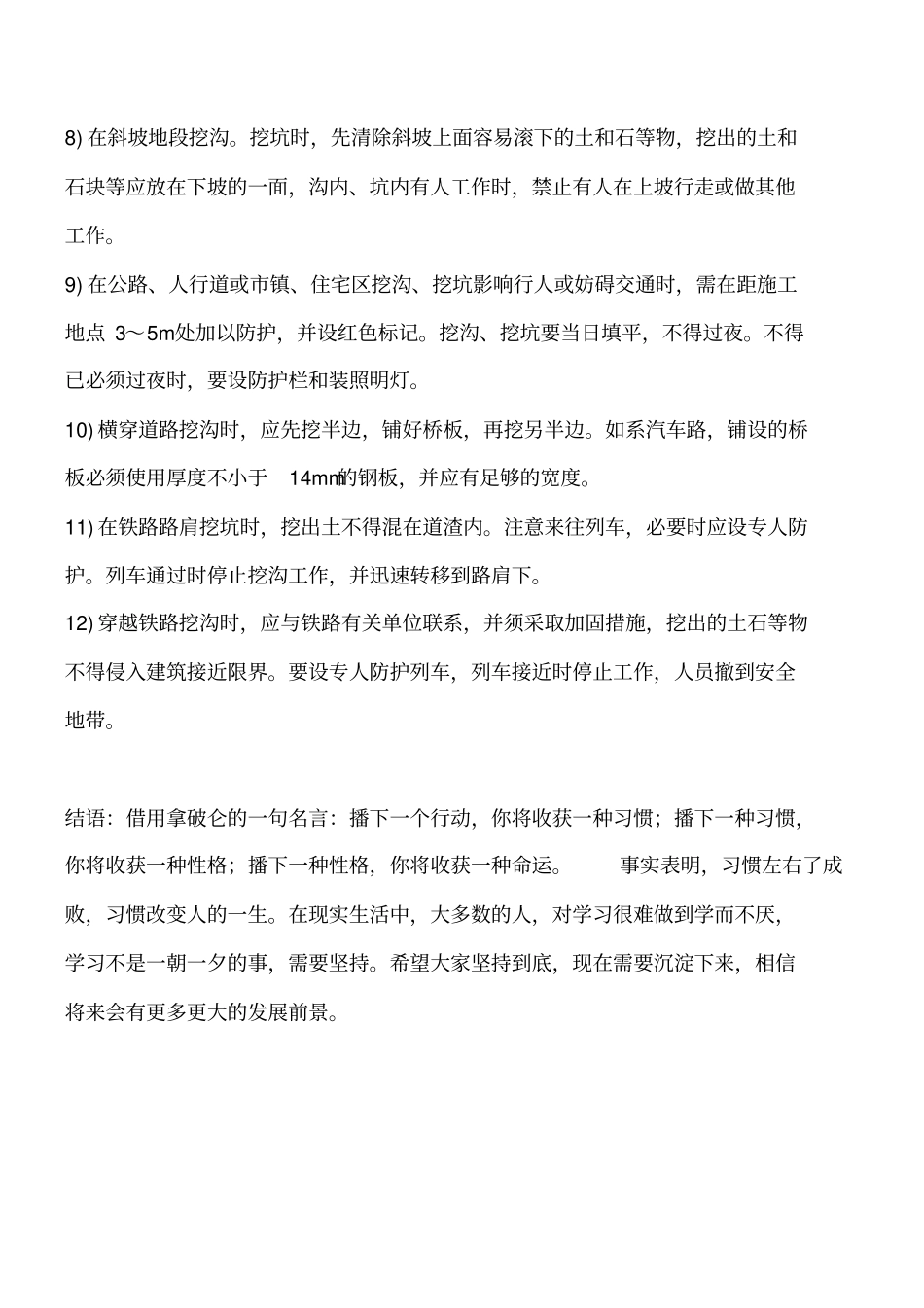 8) 在斜坡地段挖沟。挖坑时，先清除斜坡上面容易滚下的土和石等物，挖出的土和石块等应放在下坡的一面，沟内、坑内有人工作时，禁止有人在上坡行走或做其他工作。

9) 在公路、人行道或市镇、住宅区挖沟、挖坑影响行人或妨碍交通时，需在距施工地点 3～5m处加以防护，并设红色标记。挖沟、挖坑要当日填平，不得过夜。不得已必须过夜时，要设防护栏和装照明灯。

10) 横穿道路挖沟时，应先挖半边，铺好桥板，再挖另半边。如系汽车路，铺设的桥板必须使用厚度不小于 14mm的钢板，并应有足够的宽度。

11) 在铁路路肩挖坑时，挖出土不得混在道渣内。注意来往列车，必要时应设专人防护。列车通过时停止挖沟工作，并迅速转移到路肩下。

12) 穿越铁路挖沟时，应与铁路有关单位联系，并须采取加固措施，挖出的土石等物不得侵入建筑接近限界。要设专人防护列车，列车接近时停止工作，人员撤到安全地带。

结语：借用拿破仑的一句名言：播下一个行动，你将收获一种习惯；播下一种习惯，你将收获一种性格；播下一种性格，你将收获一种命运。 事实表明，习惯左右了成败，习惯改变人的一生。在现实生活中，大多数的人，对学习很难做到学而不厌，学习不是一朝一夕的事，需要坚持。希望大家坚持到底，现在需要沉淀下来，相信将来会有更多更大的发展前景。